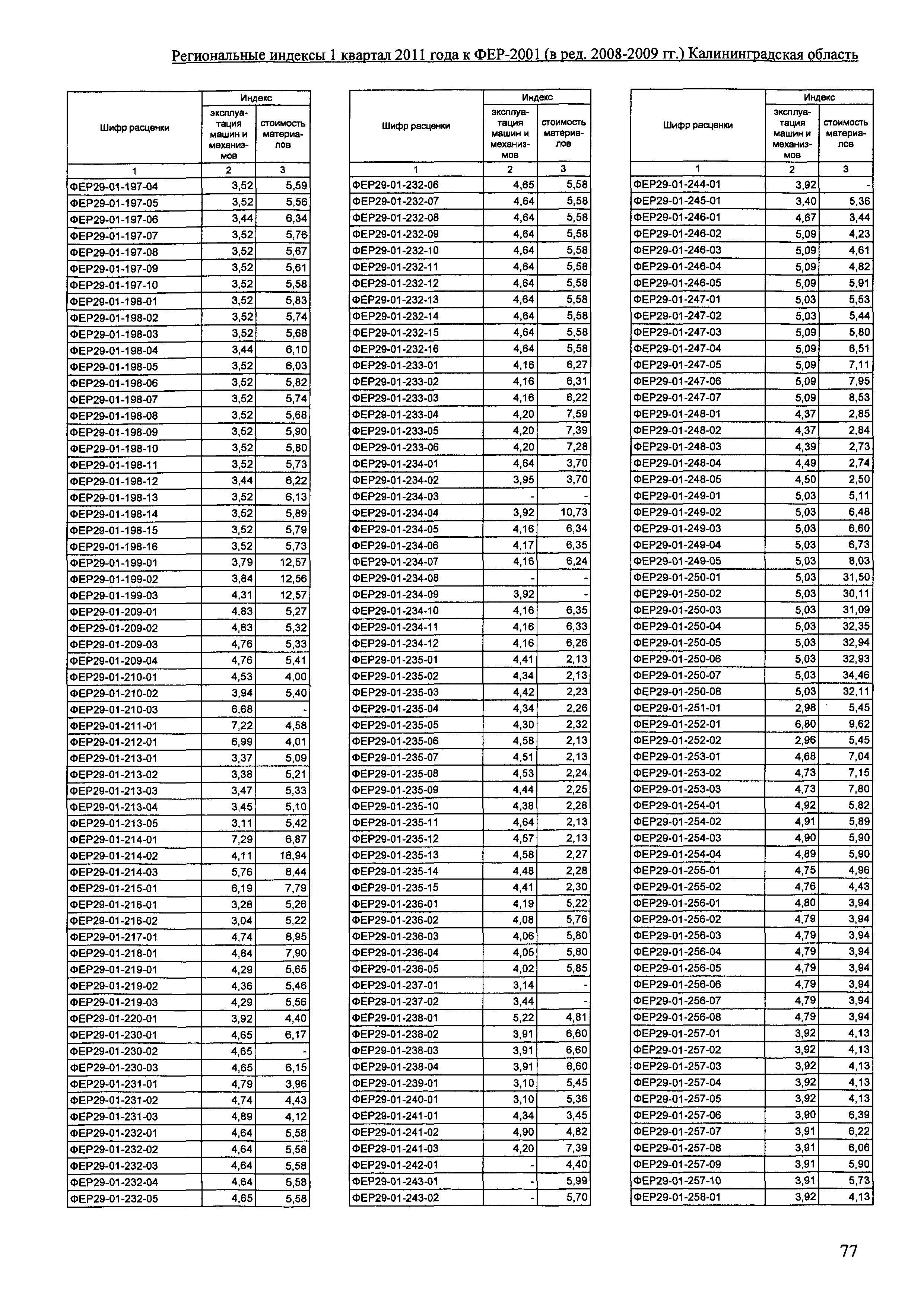 Региональные индексы 1 квартал 2011 года к ФЕР-2001 (в ред. 2008-2009 гг.) Калининградская область

| Шифр расценки | Индекс эксплуатация машин и механизмов | Индекс стоимость материалов |
|---|---|---|
| 1 | 2 | 3 |
| ФЕР29-01-197-04 | 3,52 | 5,59 |
| ФЕР29-01-197-05 | 3,52 | 5,56 |
| ФЕР29-01-197-06 | 3,44 | 6,34 |
| ФЕР29-01-197-07 | 3,52 | 5,76 |
| ФЕР29-01-197-08 | 3,52 | 5,67 |
| ФЕР29-01-197-09 | 3,52 | 5,61 |
| ФЕР29-01-197-10 | 3,52 | 5,58 |
| ФЕР29-01-198-01 | 3,52 | 5,83 |
| ФЕР29-01-198-02 | 3,52 | 5,74 |
| ФЕР29-01-198-03 | 3,52 | 5,68 |
| ФЕР29-01-198-04 | 3,44 | 6,10 |
| ФЕР29-01-198-05 | 3,52 | 6,03 |
| ФЕР29-01-198-06 | 3,52 | 5,82 |
| ФЕР29-01-198-07 | 3,52 | 5,74 |
| ФЕР29-01-198-08 | 3,52 | 5,68 |
| ФЕР29-01-198-09 | 3,52 | 5,90 |
| ФЕР29-01-198-10 | 3,52 | 5,80 |
| ФЕР29-01-198-11 | 3,52 | 5,73 |
| ФЕР29-01-198-12 | 3,44 | 6,22 |
| ФЕР29-01-198-13 | 3,52 | 6,13 |
| ФЕР29-01-198-14 | 3,52 | 5,89 |
| ФЕР29-01-198-15 | 3,52 | 5,79 |
| ФЕР29-01-198-16 | 3,52 | 5,73 |
| ФЕР29-01-199-01 | 3,79 | 12,57 |
| ФЕР29-01-199-02 | 3,84 | 12,56 |
| ФЕР29-01-199-03 | 4,31 | 12,57 |
| ФЕР29-01-209-01 | 4,83 | 5,27 |
| ФЕР29-01-209-02 | 4,83 | 5,32 |
| ФЕР29-01-209-03 | 4,76 | 5,33 |
| ФЕР29-01-209-04 | 4,76 | 5,41 |
| ФЕР29-01-210-01 | 4,53 | 4,00 |
| ФЕР29-01-210-02 | 3,94 | 5,40 |
| ФЕР29-01-210-03 | 6,68 | - |
| ФЕР29-01-211-01 | 7,22 | 4,58 |
| ФЕР29-01-212-01 | 6,99 | 4,01 |
| ФЕР29-01-213-01 | 3,37 | 5,09 |
| ФЕР29-01-213-02 | 3,38 | 5,21 |
| ФЕР29-01-213-03 | 3,47 | 5,33 |
| ФЕР29-01-213-04 | 3,45 | 5,10 |
| ФЕР29-01-213-05 | 3,11 | 5,42 |
| ФЕР29-01-214-01 | 7,29 | 6,87 |
| ФЕР29-01-214-02 | 4,11 | 18,94 |
| ФЕР29-01-214-03 | 5,76 | 8,44 |
| ФЕР29-01-215-01 | 6,19 | 7,79 |
| ФЕР29-01-216-01 | 3,28 | 5,26 |
| ФЕР29-01-216-02 | 3,04 | 5,22 |
| ФЕР29-01-217-01 | 4,74 | 8,95 |
| ФЕР29-01-218-01 | 4,84 | 7,90 |
| ФЕР29-01-219-01 | 4,29 | 5,65 |
| ФЕР29-01-219-02 | 4,36 | 5,46 |
| ФЕР29-01-219-03 | 4,29 | 5,56 |
| ФЕР29-01-220-01 | 3,92 | 4,40 |
| ФЕР29-01-230-01 | 4,65 | 6,17 |
| ФЕР29-01-230-02 | 4,65 | - |
| ФЕР29-01-230-03 | 4,65 | 6,15 |
| ФЕР29-01-231-01 | 4,79 | 3,96 |
| ФЕР29-01-231-02 | 4,74 | 4,43 |
| ФЕР29-01-231-03 | 4,89 | 4,12 |
| ФЕР29-01-232-01 | 4,64 | 5,58 |
| ФЕР29-01-232-02 | 4,64 | 5,58 |
| ФЕР29-01-232-03 | 4,64 | 5,58 |
| ФЕР29-01-232-04 | 4,64 | 5,58 |
| ФЕР29-01-232-05 | 4,65 | 5,58 |

| Шифр расценки | Индекс эксплуатация машин и механизмов | Индекс стоимость материалов |
|---|---|---|
| 1 | 2 | 3 |
| ФЕР29-01-232-06 | 4,65 | 5,58 |
| ФЕР29-01-232-07 | 4,64 | 5,58 |
| ФЕР29-01-232-08 | 4,64 | 5,58 |
| ФЕР29-01-232-09 | 4,64 | 5,58 |
| ФЕР29-01-232-10 | 4,64 | 5,58 |
| ФЕР29-01-232-11 | 4,64 | 5,58 |
| ФЕР29-01-232-12 | 4,64 | 5,58 |
| ФЕР29-01-232-13 | 4,64 | 5,58 |
| ФЕР29-01-232-14 | 4,64 | 5,58 |
| ФЕР29-01-232-15 | 4,64 | 5,58 |
| ФЕР29-01-232-16 | 4,64 | 5,58 |
| ФЕР29-01-233-01 | 4,16 | 6,27 |
| ФЕР29-01-233-02 | 4,16 | 6,31 |
| ФЕР29-01-233-03 | 4,16 | 6,22 |
| ФЕР29-01-233-04 | 4,20 | 7,59 |
| ФЕР29-01-233-05 | 4,20 | 7,39 |
| ФЕР29-01-233-06 | 4,20 | 7,28 |
| ФЕР29-01-234-01 | 4,64 | 3,70 |
| ФЕР29-01-234-02 | 3,95 | 3,70 |
| ФЕР29-01-234-03 | - | - |
| ФЕР29-01-234-04 | 3,92 | 10,73 |
| ФЕР29-01-234-05 | 4,16 | 6,34 |
| ФЕР29-01-234-06 | 4,17 | 6,35 |
| ФЕР29-01-234-07 | 4,16 | 6,24 |
| ФЕР29-01-234-08 | - | - |
| ФЕР29-01-234-09 | 3,92 | - |
| ФЕР29-01-234-10 | 4,16 | 6,35 |
| ФЕР29-01-234-11 | 4,16 | 6,33 |
| ФЕР29-01-234-12 | 4,16 | 6,26 |
| ФЕР29-01-235-01 | 4,41 | 2,13 |
| ФЕР29-01-235-02 | 4,34 | 2,13 |
| ФЕР29-01-235-03 | 4,42 | 2,23 |
| ФЕР29-01-235-04 | 4,34 | 2,26 |
| ФЕР29-01-235-05 | 4,30 | 2,32 |
| ФЕР29-01-235-06 | 4,58 | 2,13 |
| ФЕР29-01-235-07 | 4,51 | 2,13 |
| ФЕР29-01-235-08 | 4,53 | 2,24 |
| ФЕР29-01-235-09 | 4,44 | 2,25 |
| ФЕР29-01-235-10 | 4,38 | 2,28 |
| ФЕР29-01-235-11 | 4,64 | 2,13 |
| ФЕР29-01-235-12 | 4,57 | 2,13 |
| ФЕР29-01-235-13 | 4,58 | 2,27 |
| ФЕР29-01-235-14 | 4,48 | 2,28 |
| ФЕР29-01-235-15 | 4,41 | 2,30 |
| ФЕР29-01-236-01 | 4,19 | 5,22 |
| ФЕР29-01-236-02 | 4,08 | 5,76 |
| ФЕР29-01-236-03 | 4,06 | 5,80 |
| ФЕР29-01-236-04 | 4,05 | 5,80 |
| ФЕР29-01-236-05 | 4,02 | 5,85 |
| ФЕР29-01-237-01 | 3,14 | - |
| ФЕР29-01-237-02 | 3,44 | - |
| ФЕР29-01-238-01 | 5,22 | 4,81 |
| ФЕР29-01-238-02 | 3,91 | 6,60 |
| ФЕР29-01-238-03 | 3,91 | 6,60 |
| ФЕР29-01-238-04 | 3,91 | 6,60 |
| ФЕР29-01-239-01 | 3,10 | 5,45 |
| ФЕР29-01-240-01 | 3,10 | 5,36 |
| ФЕР29-01-241-01 | 4,34 | 3,45 |
| ФЕР29-01-241-02 | 4,90 | 4,82 |
| ФЕР29-01-241-03 | 4,20 | 7,39 |
| ФЕР29-01-242-01 | - | 4,40 |
| ФЕР29-01-243-01 | - | 5,99 |
| ФЕР29-01-243-02 | - | 5,70 |

| Шифр расценки | Индекс эксплуатация машин и механизмов | Индекс стоимость материалов |
|---|---|---|
| 1 | 2 | 3 |
| ФЕР29-01-244-01 | 3,92 | - |
| ФЕР29-01-245-01 | 3,40 | 5,36 |
| ФЕР29-01-246-01 | 4,67 | 3,44 |
| ФЕР29-01-246-02 | 5,09 | 4,23 |
| ФЕР29-01-246-03 | 5,09 | 4,61 |
| ФЕР29-01-246-04 | 5,09 | 4,82 |
| ФЕР29-01-246-05 | 5,09 | 5,91 |
| ФЕР29-01-247-01 | 5,03 | 5,53 |
| ФЕР29-01-247-02 | 5,03 | 5,44 |
| ФЕР29-01-247-03 | 5,09 | 5,80 |
| ФЕР29-01-247-04 | 5,09 | 6,51 |
| ФЕР29-01-247-05 | 5,09 | 7,11 |
| ФЕР29-01-247-06 | 5,09 | 7,95 |
| ФЕР29-01-247-07 | 5,09 | 8,53 |
| ФЕР29-01-248-01 | 4,37 | 2,85 |
| ФЕР29-01-248-02 | 4,37 | 2,84 |
| ФЕР29-01-248-03 | 4,39 | 2,73 |
| ФЕР29-01-248-04 | 4,49 | 2,74 |
| ФЕР29-01-248-05 | 4,50 | 2,50 |
| ФЕР29-01-249-01 | 5,03 | 5,11 |
| ФЕР29-01-249-02 | 5,03 | 6,48 |
| ФЕР29-01-249-03 | 5,03 | 6,60 |
| ФЕР29-01-249-04 | 5,03 | 6,73 |
| ФЕР29-01-249-05 | 5,03 | 8,03 |
| ФЕР29-01-250-01 | 5,03 | 31,50 |
| ФЕР29-01-250-02 | 5,03 | 30,11 |
| ФЕР29-01-250-03 | 5,03 | 31,09 |
| ФЕР29-01-250-04 | 5,03 | 32,35 |
| ФЕР29-01-250-05 | 5,03 | 32,94 |
| ФЕР29-01-250-06 | 5,03 | 32,93 |
| ФЕР29-01-250-07 | 5,03 | 34,46 |
| ФЕР29-01-250-08 | 5,03 | 32,11 |
| ФЕР29-01-251-01 | 2,98 | 5,45 |
| ФЕР29-01-252-01 | 6,80 | 9,62 |
| ФЕР29-01-252-02 | 2,96 | 5,45 |
| ФЕР29-01-253-01 | 4,68 | 7,04 |
| ФЕР29-01-253-02 | 4,73 | 7,15 |
| ФЕР29-01-253-03 | 4,73 | 7,80 |
| ФЕР29-01-254-01 | 4,92 | 5,82 |
| ФЕР29-01-254-02 | 4,91 | 5,89 |
| ФЕР29-01-254-03 | 4,90 | 5,90 |
| ФЕР29-01-254-04 | 4,89 | 5,90 |
| ФЕР29-01-255-01 | 4,75 | 4,96 |
| ФЕР29-01-255-02 | 4,76 | 4,43 |
| ФЕР29-01-256-01 | 4,80 | 3,94 |
| ФЕР29-01-256-02 | 4,79 | 3,94 |
| ФЕР29-01-256-03 | 4,79 | 3,94 |
| ФЕР29-01-256-04 | 4,79 | 3,94 |
| ФЕР29-01-256-05 | 4,79 | 3,94 |
| ФЕР29-01-256-06 | 4,79 | 3,94 |
| ФЕР29-01-256-07 | 4,79 | 3,94 |
| ФЕР29-01-256-08 | 4,79 | 3,94 |
| ФЕР29-01-257-01 | 3,92 | 4,13 |
| ФЕР29-01-257-02 | 3,92 | 4,13 |
| ФЕР29-01-257-03 | 3,92 | 4,13 |
| ФЕР29-01-257-04 | 3,92 | 4,13 |
| ФЕР29-01-257-05 | 3,92 | 4,13 |
| ФЕР29-01-257-06 | 3,90 | 6,39 |
| ФЕР29-01-257-07 | 3,91 | 6,22 |
| ФЕР29-01-257-08 | 3,91 | 6,06 |
| ФЕР29-01-257-09 | 3,91 | 5,90 |
| ФЕР29-01-257-10 | 3,91 | 5,73 |
| ФЕР29-01-258-01 | 3,92 | 4,13 |

77